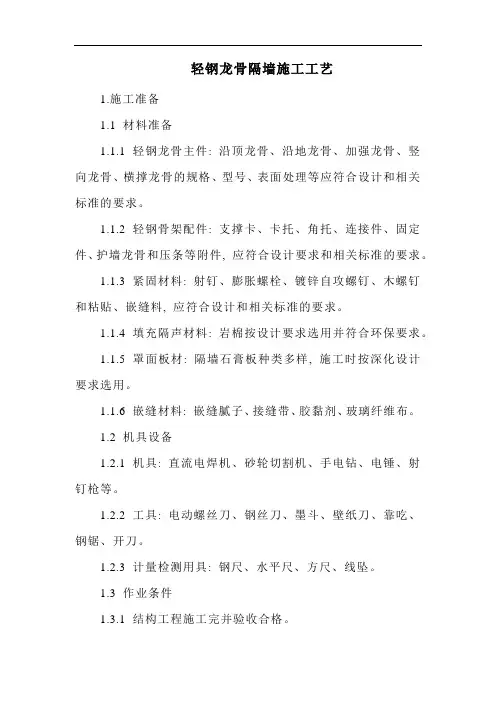 轻钢龙骨隔墙施工工艺

1.施工准备

1.1 材料准备

1.1.1 轻钢龙骨主件：沿顶龙骨、沿地龙骨、加强龙骨、竖向龙骨、横撑龙骨的规格、型号、表面处理等应符合设计和相关标准的要求。

1.1.2 轻钢骨架配件：支撑卡、卡托、角托、连接件、固定件、护墙龙骨和压条等附件，应符合设计要求和相关标准的要求。

1.1.3 紧固材料：射钉、膨胀螺栓、镀锌自攻螺钉、木螺钉和粘贴、嵌缝料，应符合设计和相关标准的要求。

1.1.4 填充隔声材料：岩棉按设计要求选用并符合环保要求。

1.1.5 罩面板材：隔墙石膏板种类多样，施工时按深化设计要求选用。

1.1.6 嵌缝材料：嵌缝腻子、接缝带、胶黏剂、玻璃纤维布。

1.2 机具设备

1.2.1 机具：直流电焊机、砂轮切割机、手电钻、电锤、射钉枪等。

1.2.2 工具：电动螺丝刀、钢丝刀、墨斗、壁纸刀、靠吃、钢锯、开刀。

1.2.3 计量检测用具：钢尺、水平尺、方尺、线坠。

1.3 作业条件

1.3.1 结构工程施工完并验收合格。